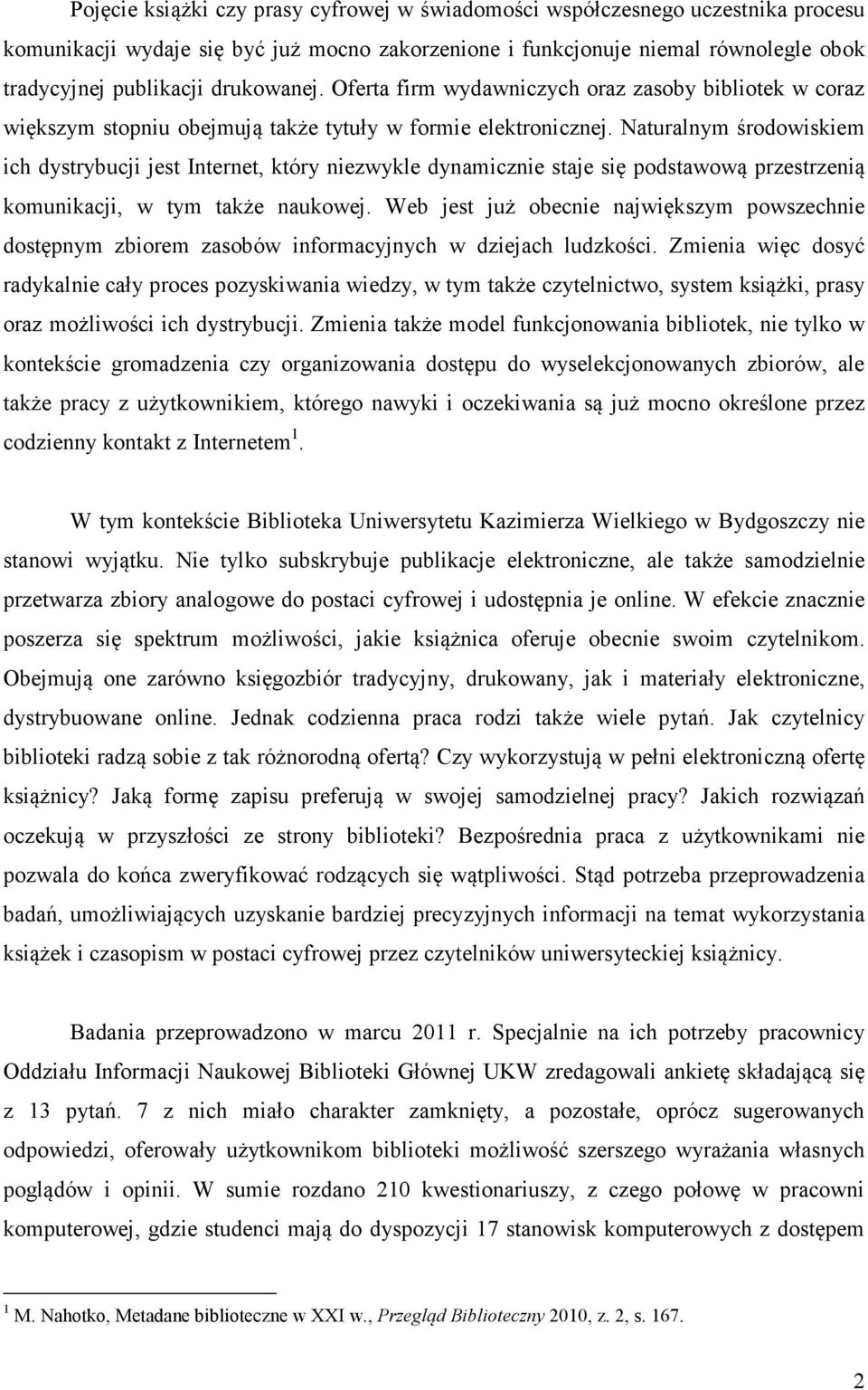 Pojęcie książki czy prasy cyfrowej w świadomości współczesnego uczestnika procesu komunikacji wydaje się być już mocno zakorzenione i funkcjonuje niemal równolegle obok tradycyjnej publikacji drukowanej. Oferta firm wydawniczych oraz zasoby bibliotek w coraz większym stopniu obejmują także tytuły w formie elektronicznej. Naturalnym środowiskiem ich dystrybucji jest Internet, który niezwykle dynamicznie staje się podstawową przestrzenią komunikacji, w tym także naukowej. Web jest już obecnie największym powszechnie dostępnym zbiorem zasobów informacyjnych w dziejach ludzkości. Zmienia więc dosyć radykalnie cały proces pozyskiwania wiedzy, w tym także czytelnictwo, system książki, prasy oraz możliwości ich dystrybucji. Zmienia także model funkcjonowania bibliotek, nie tylko w kontekście gromadzenia czy organizowania dostępu do wyselekcjonowanych zbiorów, ale także pracy z użytkownikiem, którego nawyki i oczekiwania są już mocno określone przez codzienny kontakt z Internetem$^1$.

W tym kontekście Biblioteka Uniwersytetu Kazimierza Wielkiego w Bydgoszczy nie stanowi wyjątku. Nie tylko subskrybuje publikacje elektroniczne, ale także samodzielnie przetwarza zbiory analogowe do postaci cyfrowej i udostępnia je online. W efekcie znacznie poszerza się spektrum możliwości, jakie książnica oferuje obecnie swoim czytelnikom. Obejmują one zarówno księgozbiór tradycyjny, drukowany, jak i materiały elektroniczne, dystrybuowane online. Jednak codzienna praca rodzi także wiele pytań. Jak czytelnicy biblioteki radzą sobie z tak różnorodną ofertą? Czy wykorzystują w pełni elektroniczną ofertę książnicy? Jaką formę zapisu preferują w swojej samodzielnej pracy? Jakich rozwiązań oczekują w przyszłości ze strony biblioteki? Bezpośrednia praca z użytkownikami nie pozwala do końca zweryfikować rodzących się wątpliwości. Stąd potrzeba przeprowadzenia badań, umożliwiających uzyskanie bardziej precyzyjnych informacji na temat wykorzystania książek i czasopism w postaci cyfrowej przez czytelników uniwersyteckiej książnicy.

Badania przeprowadzono w marcu 2011 r. Specjalnie na ich potrzeby pracownicy Oddziału Informacji Naukowej Biblioteki Głównej UKW zredagowali ankietę składającą się z 13 pytań. 7 z nich miało charakter zamknięty, a pozostałe, oprócz sugerowanych odpowiedzi, oferowały użytkownikom biblioteki możliwość szerszego wyrażania własnych poglądów i opinii. W sumie rozdano 210 kwestionariuszy, z czego połowę w pracowni komputerowej, gdzie studenci mają do dyspozycji 17 stanowisk komputerowych z dostępem

$^1$ M. Nahotko, Metadane biblioteczne w XXI w., Przegląd Biblioteczny 2010, z. 2, s. 167.

2